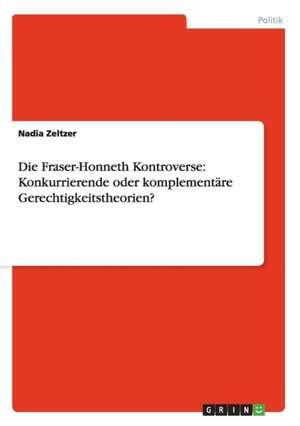 Politik

Nadia Zeltzer

Die Fraser-Honneth Kontroverse: Konkurrierende oder komplementäre Gerechtigkeitstheorien?

GRIN